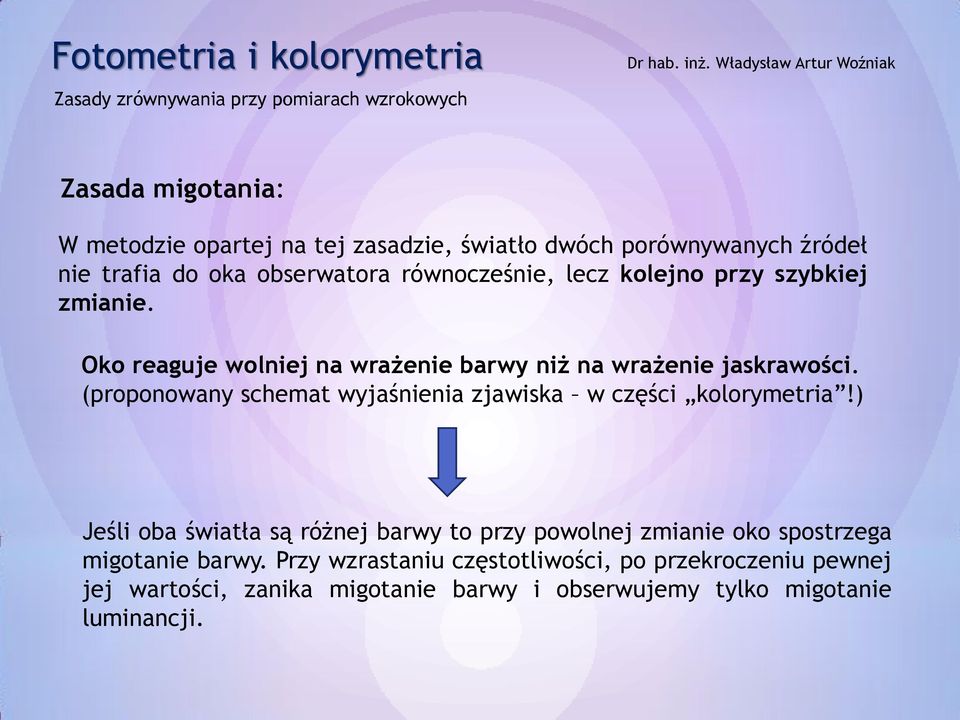 Fotometria i kolorymetria

Dr hab. inż. Władysław Artur Woźniak

Zasady zrównywania przy pomiarach wzrokowych

Zasada migotania:

W metodzie opartej na tej zasadzie, światło dwóch porównywanych źródeł nie trafia do oka obserwatora równocześnie, lecz kolejno przy szybkiej zmianie.

Oko reaguje wolniej na wrażenie barwy niż na wrażenie jaskrawości. (proponowany schemat wyjaśnienia zjawiska – w części „kolorymetria”!)

Jeśli oba światła są różnej barwy to przy powolnej zmianie oko spostrzega migotanie barwy. Przy wzrastaniu częstotliwości, po przekroczeniu pewnej jej wartości, zanika migotanie barwy i obserwujemy tylko migotanie luminancji.